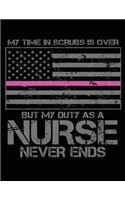 MY TIME IN SCRUBS IS OVER

BUT MY DUTY AS A
NURSE
NEVER ENDS